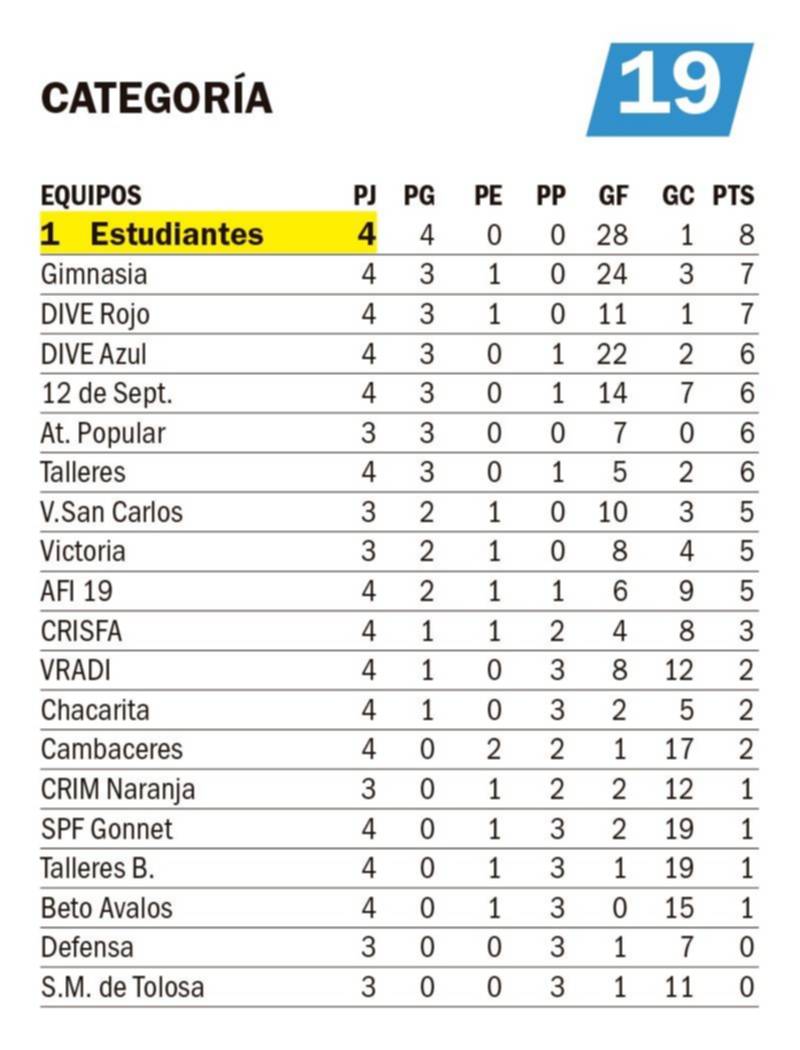 CATEGORÍA 19

| EQUIPOS | PJ | PG | PE | PP | GF | GC | PTS |
|---|---|---|---|---|---|---|---|
| 1 Estudiantes | 4 | 4 | 0 | 0 | 28 | 1 | 8 |
| Gimnasia | 4 | 3 | 1 | 0 | 24 | 3 | 7 |
| DIVE Rojo | 4 | 3 | 1 | 0 | 11 | 1 | 7 |
| DIVE Azul | 4 | 3 | 0 | 1 | 22 | 2 | 6 |
| 12 de Sept. | 4 | 3 | 0 | 1 | 14 | 7 | 6 |
| At. Popular | 3 | 3 | 0 | 0 | 7 | 0 | 6 |
| Talleres | 4 | 3 | 0 | 1 | 5 | 2 | 6 |
| V.San Carlos | 3 | 2 | 1 | 0 | 10 | 3 | 5 |
| Victoria | 3 | 2 | 1 | 0 | 8 | 4 | 5 |
| AFI 19 | 4 | 2 | 1 | 1 | 6 | 9 | 5 |
| CRISFA | 4 | 1 | 1 | 2 | 4 | 8 | 3 |
| VRADI | 4 | 1 | 0 | 3 | 8 | 12 | 2 |
| Chacarita | 4 | 1 | 0 | 3 | 2 | 5 | 2 |
| Cambaceres | 4 | 0 | 2 | 2 | 1 | 17 | 2 |
| CRIM Naranja | 3 | 0 | 1 | 2 | 2 | 12 | 1 |
| SPF Gonnet | 4 | 0 | 1 | 3 | 2 | 19 | 1 |
| Talleres B. | 4 | 0 | 1 | 3 | 1 | 19 | 1 |
| Beto Avalos | 4 | 0 | 1 | 3 | 0 | 15 | 1 |
| Defensa | 3 | 0 | 0 | 3 | 1 | 7 | 0 |
| S.M. de Tolosa | 3 | 0 | 0 | 3 | 1 | 11 | 0 |